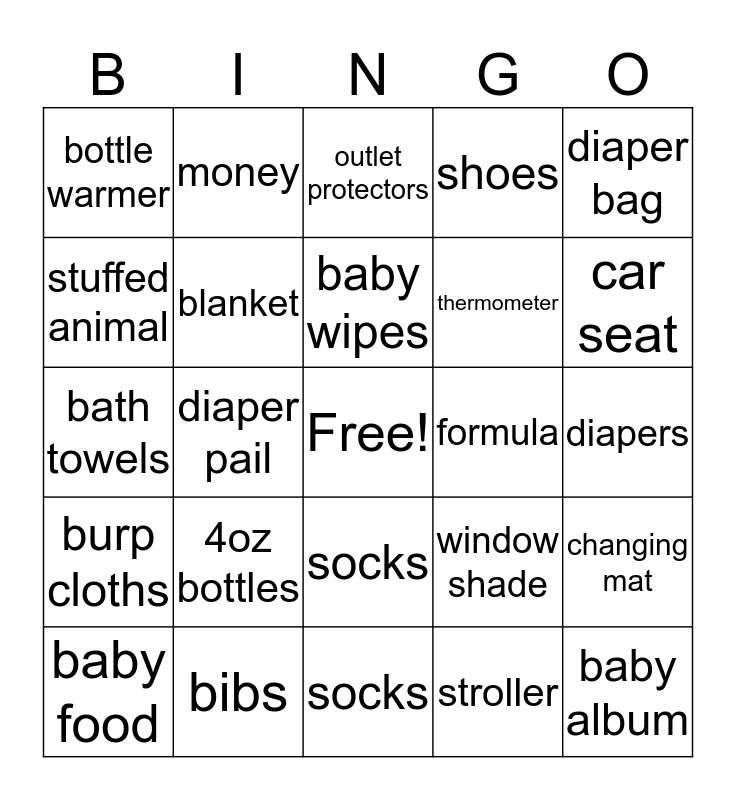 | B | I | N | G | O |
|---|---|---|---|---|
| bottle warmer | money | outlet protectors | shoes | diaper bag |
| stuffed animal | blanket | baby wipes | thermometer | car seat |
| bath towels | diaper pail | Free! | formula | diapers |
| burp cloths | 4oz bottles | socks | window shade | changing mat |
| baby food | bibs | socks | stroller | baby album |